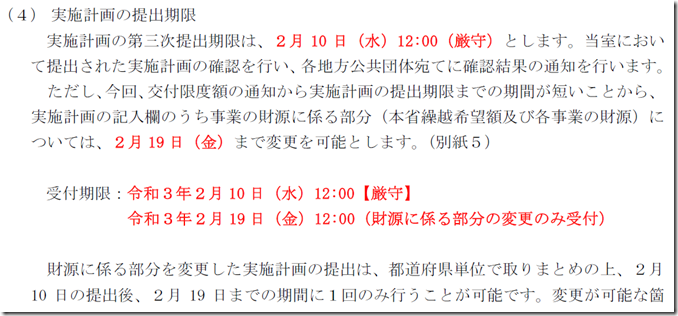 （４） 実施計画の提出期限

実施計画の第三次提出期限は、２月 10 日（水）12:00（厳守）とします。当室において提出された実施計画の確認を行い、各地方公共団体宛てに確認結果の通知を行います。

ただし、今回、交付限度額の通知から実施計画の提出期限までの期間が短いことから、実施計画の記入欄のうち事業の財源に係る部分（本省繰越希望額及び各事業の財源）については、２月 19 日（金）まで変更を可能とします。（別紙５）

受付期限：令和３年２月 10 日（水）12:00【厳守】
令和３年２月 19 日（金）12:00（財源に係る部分の変更のみ受付）

財源に係る部分を変更した実施計画の提出は、都道府県単位で取りまとめの上、２月 10 日の提出後、２月 19 日までの期間に１回のみ行うことが可能です。変更が可能な箇